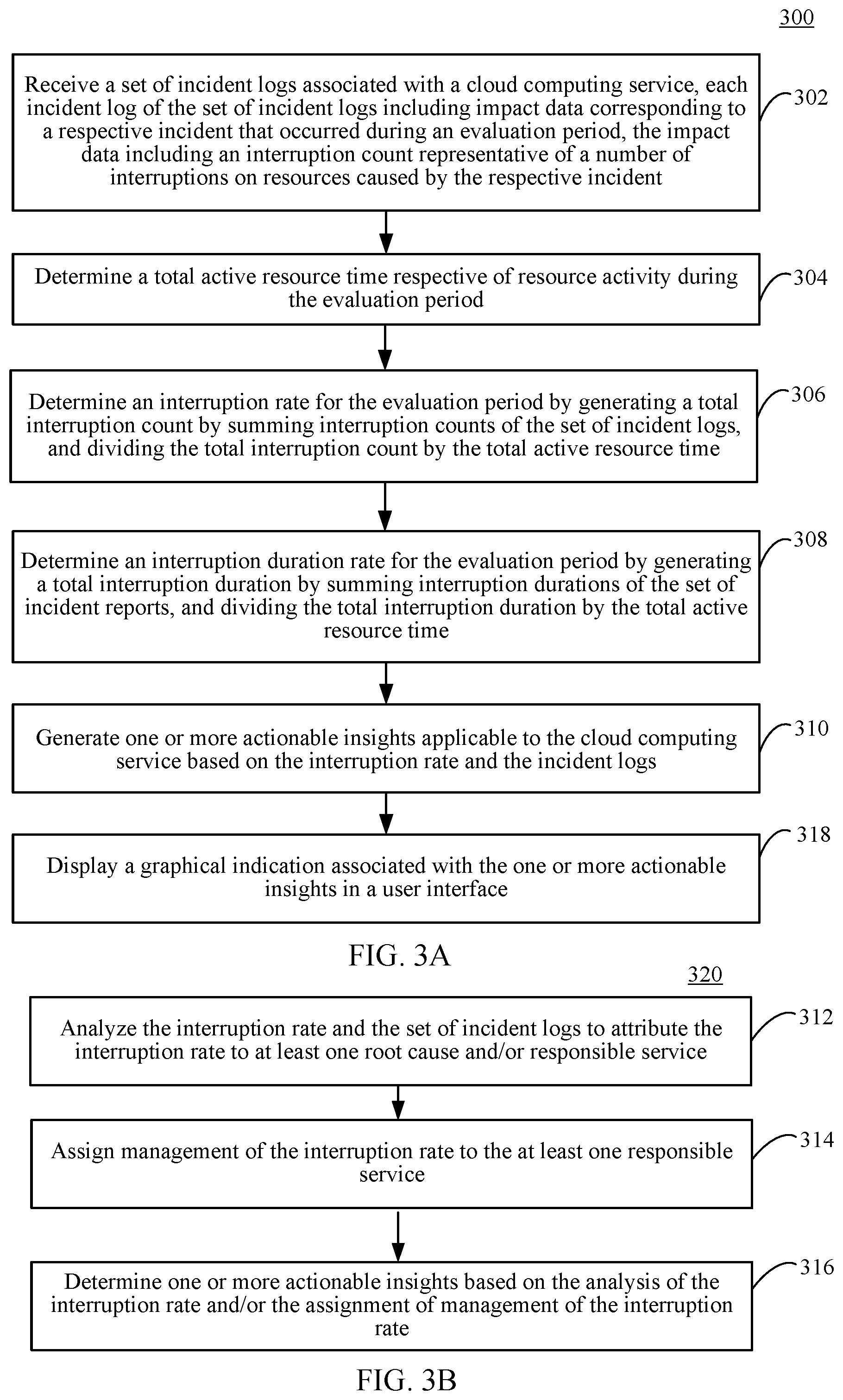 300

Receive a set of incident logs associated with a cloud computing service, each incident log of the set of incident logs including impact data corresponding to a respective incident that occurred during an evaluation period, the impact data including an interruption count representative of a number of interruptions on resources caused by the respective incident

302

Determine a total active resource time respective of resource activity during the evaluation period

304

Determine an interruption rate for the evaluation period by generating a total interruption count by summing interruption counts of the set of incident logs, and dividing the total interruption count by the total active resource time

306

Determine an interruption duration rate for the evaluation period by generating a total interruption duration by summing interruption durations of the set of incident reports, and dividing the total interruption duration by the total active resource time

308

Generate one or more actionable insights applicable to the cloud computing service based on the interruption rate and the incident logs

310

Display a graphical indication associated with the one or more actionable insights in a user interface

318

FIG. 3A

320

Analyze the interruption rate and the set of incident logs to attribute the interruption rate to at least one root cause and/or responsible service

312

Assign management of the interruption rate to the at least one responsible service

314

Determine one or more actionable insights based on the analysis of the interruption rate and/or the assignment of management of the interruption rate

316

FIG. 3B